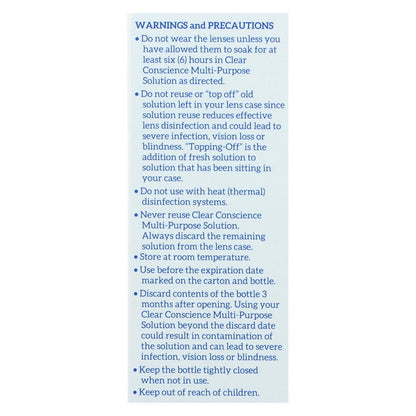 WARNINGS and PRECAUTIONS

• Do not wear the lenses unless you have allowed them to soak for at least six (6) hours in Clear Conscience Multi-Purpose Solution as directed.

• Do not reuse or "top off" old solution left in your lens case since solution reuse reduces effective lens disinfection and could lead to severe infection, vision loss or blindness. "Topping-Off" is the addition of fresh solution to solution that has been sitting in your case.

• Do not use with heat (thermal) disinfection systems.

• Never reuse Clear Conscience Multi-Purpose Solution. Always discard the remaining solution from the lens case.

• Store at room temperature.

• Use before the expiration date marked on the carton and bottle.

• Discard contents of the bottle 3 months after opening. Using your Clear Conscience Multi-Purpose Solution beyond the discard date could result in contamination of the solution and can lead to severe infection, vision loss or blindness.

• Keep the bottle tightly closed when not in use.

• Keep out of reach of children.